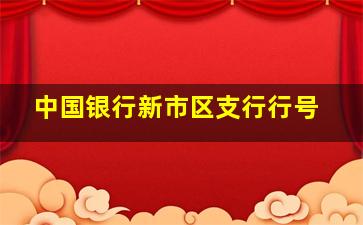 中国银行新市区支行行号